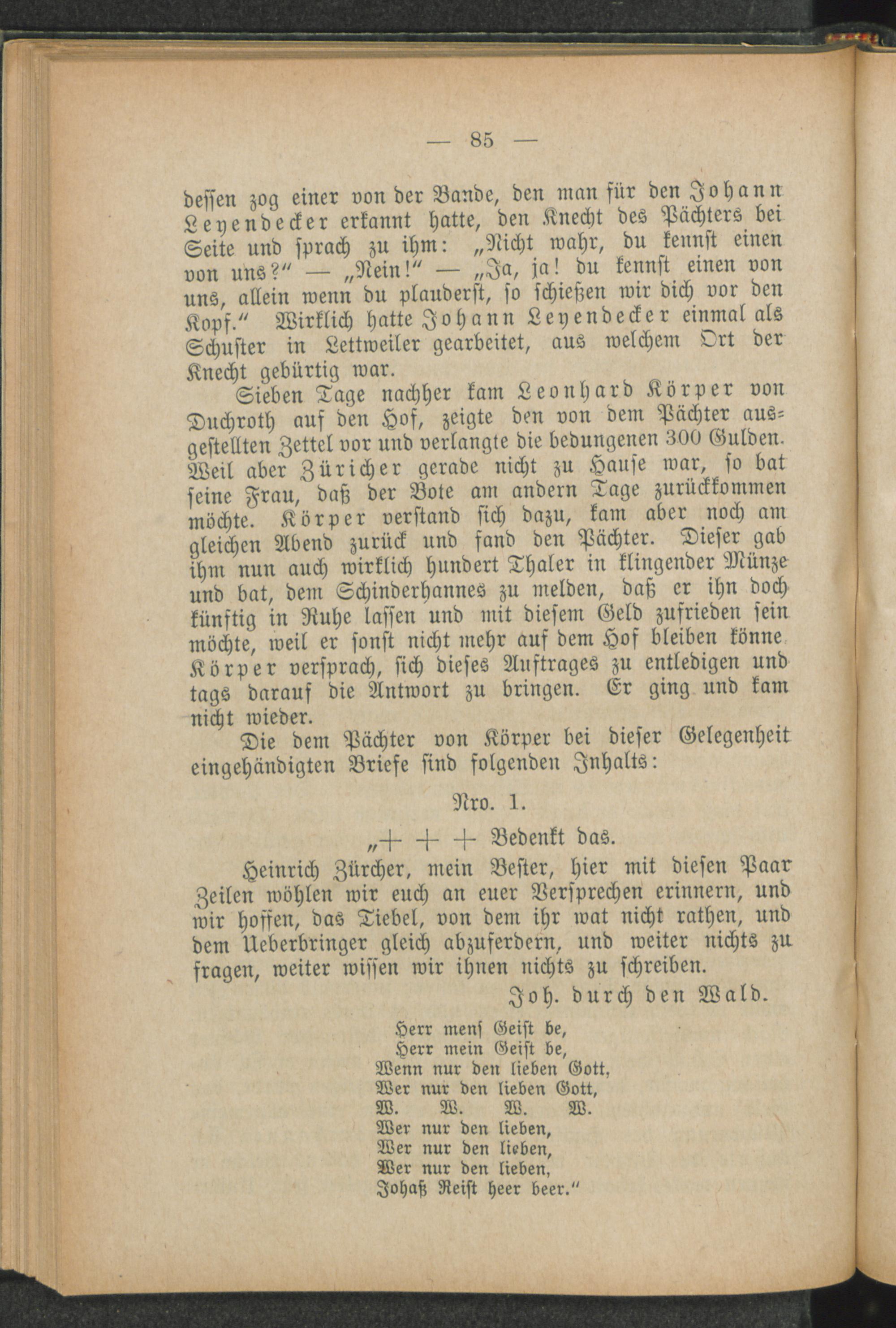 — 85 —

dessen zog einer von der Bande, den man für den Johann Leyendecker erkannt hatte, den Knecht des Pächters bei Seite und sprach zu ihm: „Nicht wahr, du kennst einen von uns?“ — „Nein!“ — „Ja, ja! du kennst einen von uns, allein wenn du plauderst, so schießen wir dich vor den Kopf.“ Wirklich hatte Johann Leyendecker einmal als Schuster in Lettweiler gearbeitet, aus welchem Ort der Knecht gebürtig war.

Sieben Tage nachher kam Leonhard Körper von Duchroth auf den Hof, zeigte den von dem Pächter ausgestellten Zettel vor und verlangte die bedungenen 300 Gulden. Weil aber Züricher gerade nicht zu Hause war, so bat seine Frau, daß der Bote am andern Tage zurückkommen möchte. Körper verstand sich dazu, kam aber noch am gleichen Abend zurück und fand den Pächter. Dieser gab ihm nun auch wirklich hundert Thaler in klingender Münze und bat, dem Schinderhannes zu melden, daß er ihn doch künftig in Ruhe lassen und mit diesem Geld zufrieden sein möchte, weil er sonst nicht mehr auf dem Hof bleiben könne. Körper versprach, sich dieses Auftrages zu entledigen und tags darauf die Antwort zu bringen. Er ging und kam nicht wieder.

Die dem Pächter von Körper bei dieser Gelegenheit eingehändigten Briefe sind folgenden Inhalts:

Nro. 1.

„+ + + Bedenkt das.

Heinrich Zürcher, mein Bester, hier mit diesen Paar Zeilen wöhlen wir euch an euer Versprechen erinnern, und wir hoffen, das Tiebel, von dem ihr wat nicht rathen, und dem Ueberbringer gleich abzuferdern, und weiter nichts zu fragen, weiter wissen wir ihnen nichts zu schreiben.

Joh. durch den Wald.

Herr mens Geist be,
Herr mein Geist be,
Wenn nur den lieben Gott,
Wer nur den lieben Gott,
W. W. W. W.
Wer nur den lieben,
Wer nur den lieben,
Wer nur den lieben,
Johaß Reist heer beer.“